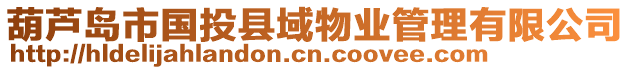 葫芦岛市国投县域物业管理有限公司
http://hldelijahlandon.cn.coovee.com